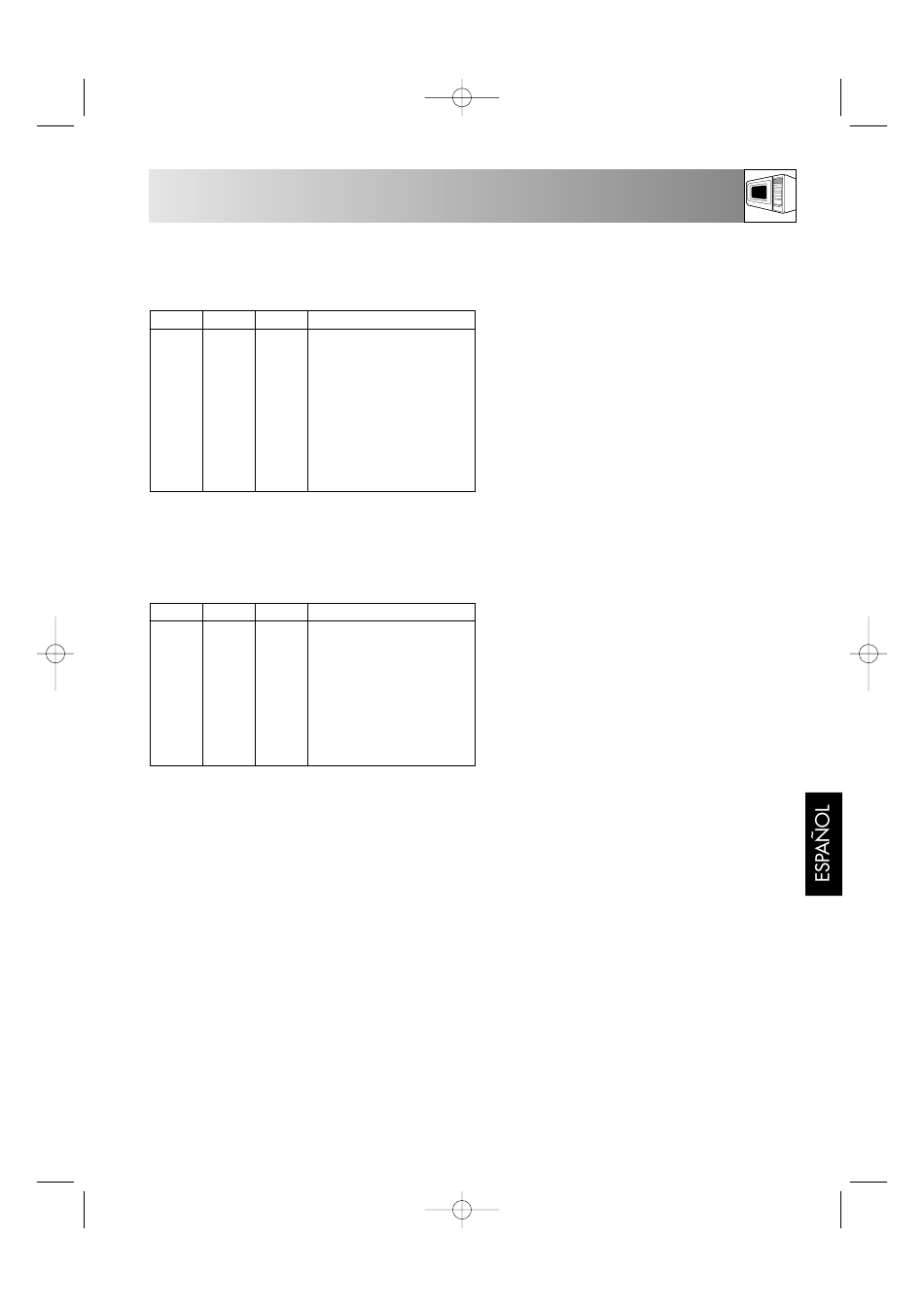 ESPAÑOL